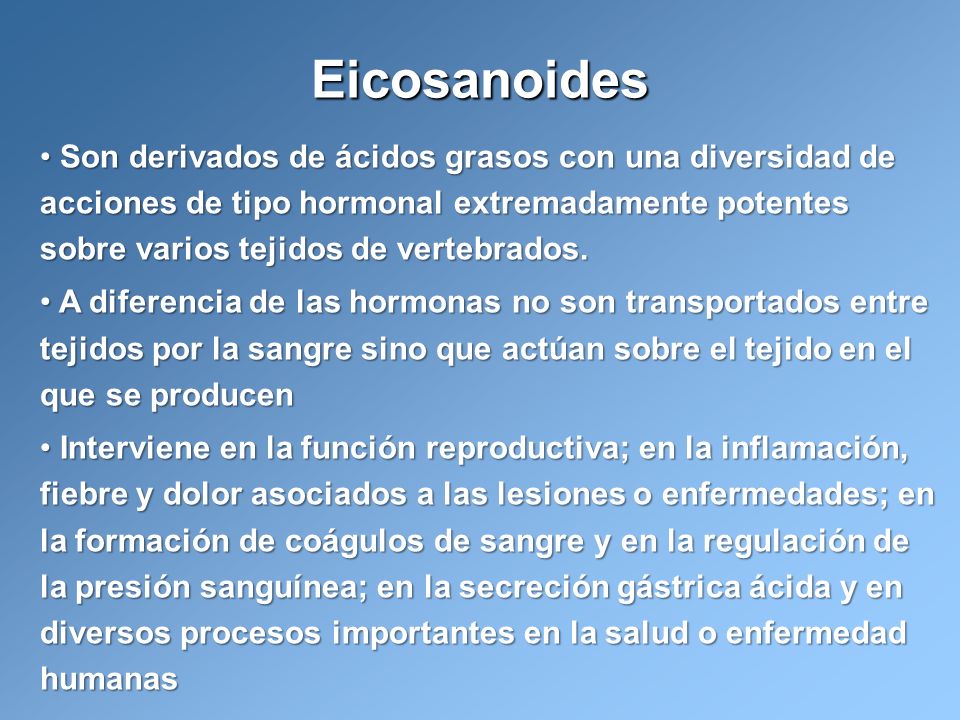 Eicosanoides

• Son derivados de ácidos grasos con una diversidad de acciones de tipo hormonal extremadamente potentes sobre varios tejidos de vertebrados.

• A diferencia de las hormonas no son transportados entre tejidos por la sangre sino que actúan sobre el tejido en el que se producen

• Interviene en la función reproductiva; en la inflamación, fiebre y dolor asociados a las lesiones o enfermedades; en la formación de coágulos de sangre y en la regulación de la presión sanguínea; en la secreción gástrica ácida y en diversos procesos importantes en la salud o enfermedad humanas